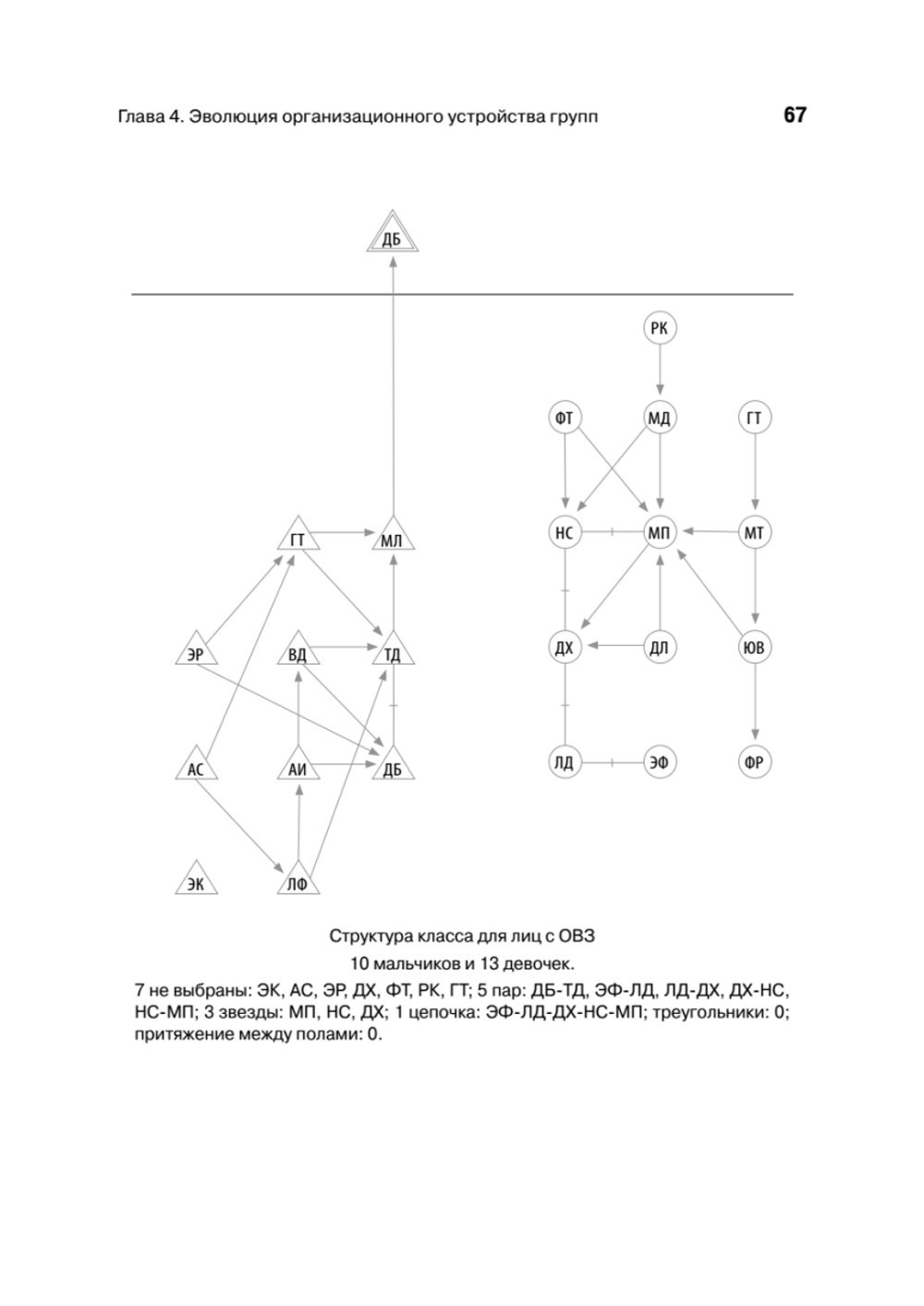 Глава 4. Эволюция организационного устройства групп

67

ДБ

РК

ФТ

МД

ГТ

ГТ

МЛ

НС

МП

МТ

ЭР

ВД

ТД

ДХ

ДЛ

ЮВ

АС

АИ

ДБ

ЛД

ЭФ

ФР

ЭК

ЛФ

Структура класса для лиц с ОВЗ

10 мальчиков и 13 девочек.

7 не выбраны: ЭК, АС, ЭР, ДХ, ФТ, РК, ГТ; 5 пар: ДБ-ТД, ЭФ-ЛД, ЛД-ДХ, ДХ-НС, НС-МП; 3 звезды: МП, НС, ДХ; 1 цепочка: ЭФ-ЛД-ДХ-НС-МП; треугольники: 0; притяжение между полами: 0.